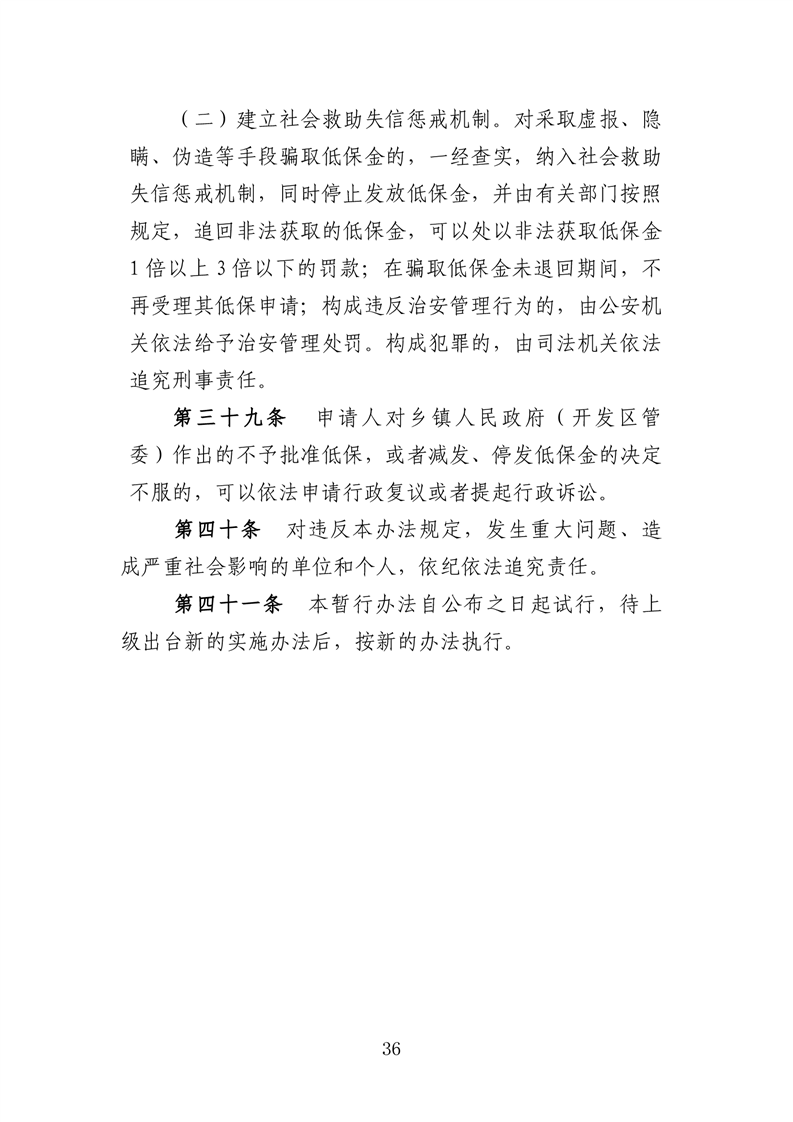 （二）建立社会救助失信惩戒机制。对采取虚报、隐瞒、伪造等手段骗取低保金的，一经查实，纳入社会救助失信惩戒机制，同时停止发放低保金，并由有关部门按照规定，追回非法获取的低保金，可以处以非法获取低保金1倍以上3倍以下的罚款；在骗取低保金未退回期间，不再受理其低保申请；构成违反治安管理行为的，由公安机关依法给予治安管理处罚。构成犯罪的，由司法机关依法追究刑事责任。

第三十九条　申请人对乡镇人民政府（开发区管委）作出的不予批准低保，或者减发、停发低保金的决定不服的，可以依法申请行政复议或者提起行政诉讼。

第四十条　对违反本办法规定，发生重大问题、造成严重社会影响的单位和个人，依纪依法追究责任。

第四十一条　本暂行办法自公布之日起试行，待上级出台新的实施办法后，按新的办法执行。

36